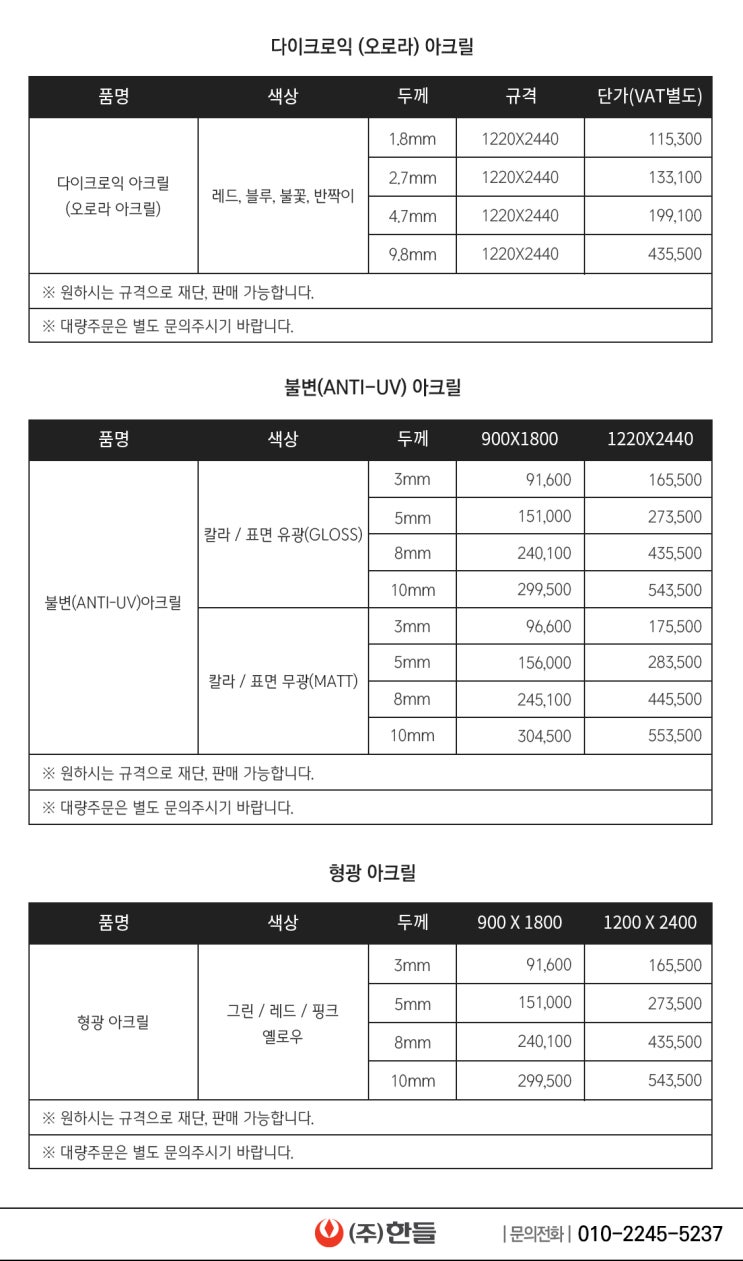 다이크로익 (오로라) 아크릴

| 품명 | 색상 | 두께 | 규격 | 단가(VAT별도) |
|---|---|---|---|---|
| 다이크로익 아크릴 (오로라 아크릴) | 레드, 블루, 불꽃, 반짝이 | 1.8mm | 1220X2440 | 115,300 |
| | | 2.7mm | 1220X2440 | 133,100 |
| | | 4.7mm | 1220X2440 | 199,100 |
| | | 9.8mm | 1220X2440 | 435,500 |
| ※ 원하시는 규격으로 재단, 판매 가능합니다. | | | | |
| ※ 대량주문은 별도 문의주시기 바랍니다. | | | | |

불변(ANTI-UV) 아크릴

| 품명 | 색상 | 두께 | 900X1800 | 1220X2440 |
|---|---|---|---|---|
| 불변(ANTI-UV)아크릴 | 칼라 / 표면 유광(GLOSS) | 3mm | 91,600 | 165,500 |
| | | 5mm | 151,000 | 273,500 |
| | | 8mm | 240,100 | 435,500 |
| | | 10mm | 299,500 | 543,500 |
| | 칼라 / 표면 무광(MATT) | 3mm | 96,600 | 175,500 |
| | | 5mm | 156,000 | 283,500 |
| | | 8mm | 245,100 | 445,500 |
| | | 10mm | 304,500 | 553,500 |
| ※ 원하시는 규격으로 재단, 판매 가능합니다. | | | | |
| ※ 대량주문은 별도 문의주시기 바랍니다. | | | | |

형광 아크릴

| 품명 | 색상 | 두께 | 900 X 1800 | 1200 X 2400 |
|---|---|---|---|---|
| 형광 아크릴 | 그린 / 레드 / 핑크 옐로우 | 3mm | 91,600 | 165,500 |
| | | 5mm | 151,000 | 273,500 |
| | | 8mm | 240,100 | 435,500 |
| | | 10mm | 299,500 | 543,500 |
| ※ 원하시는 규격으로 재단, 판매 가능합니다. | | | | |
| ※ 대량주문은 별도 문의주시기 바랍니다. | | | | |

(주)한들 | 문의전화 | 010-2245-5237